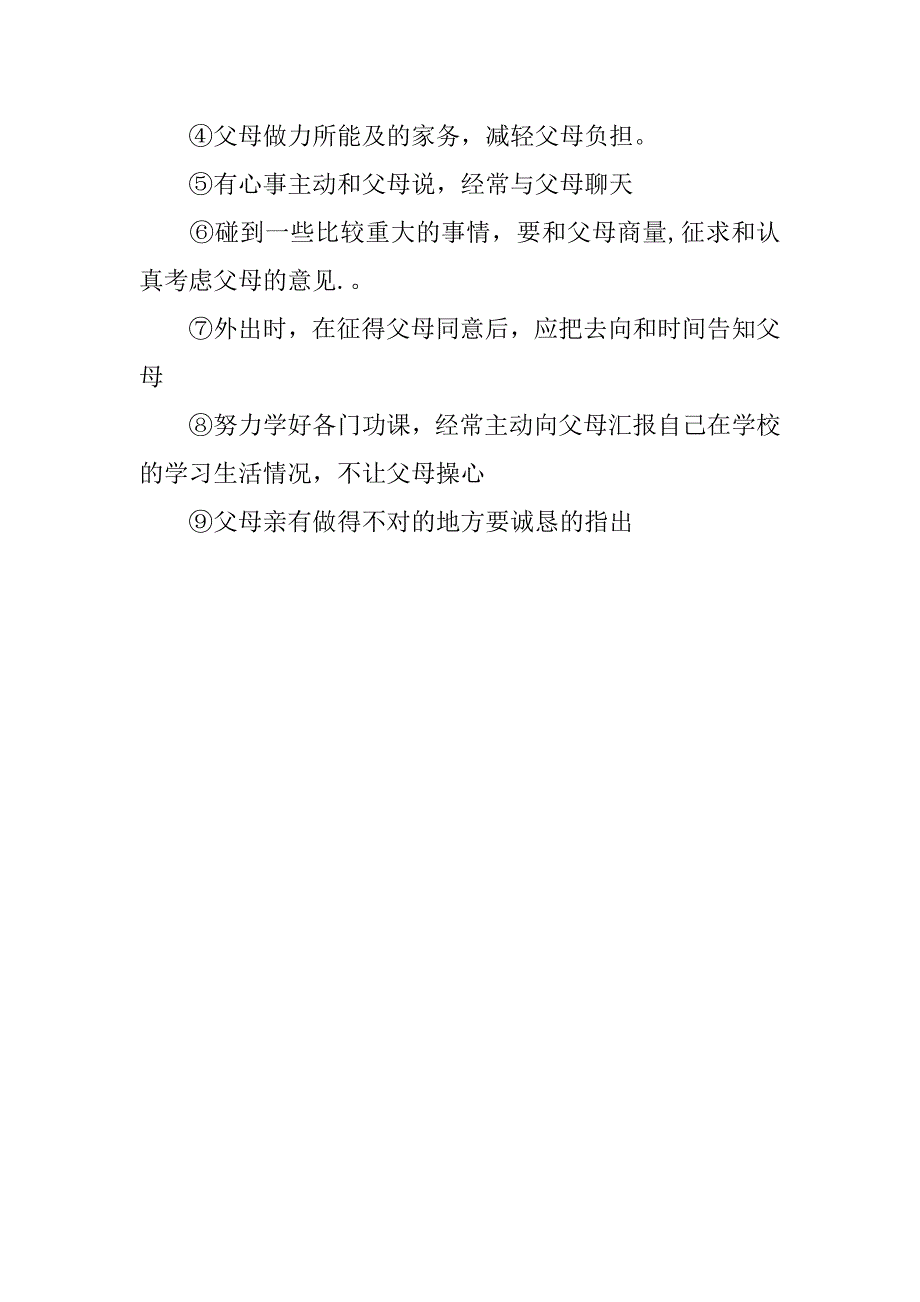 ④父母做力所能及的家务，减轻父母负担。

⑤有心事主动和父母说，经常与父母聊天

⑥碰到一些比较重大的事情，要和父母商量,征求和认真考虑父母的意见.。

⑦外出时，在征得父母同意后，应把去向和时间告知父母

⑧努力学好各门功课，经常主动向父母汇报自己在学校的学习生活情况，不让父母操心

⑨父母亲有做得不对的地方要诚恳的指出